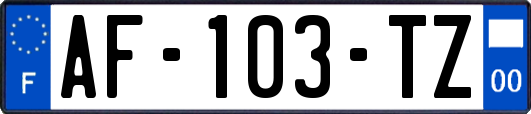 F
AF-103-TZ
00